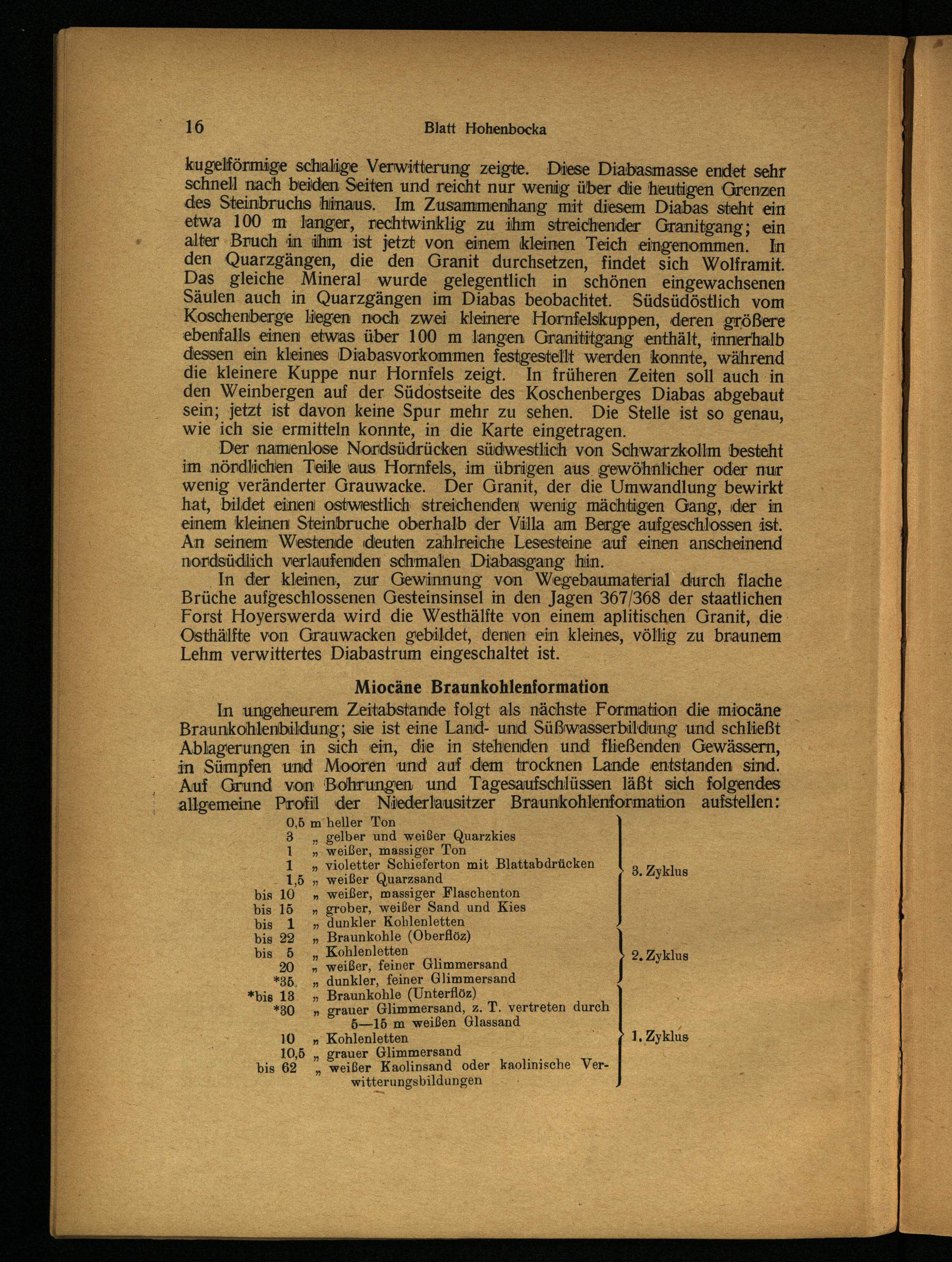 16 Blatt Hohenbocka

kugelförmige schalige Verwitterung zeigte. Diese Diabasmasse endet sehr schnell nach beiden Seiten und reicht nur wenig über die heutigen Grenzen des Steinbruchs hinaus. Im Zusammenhang mit diesem Diabas steht ein etwa 100 m langer, rechtwinklig zu ihm streichender Granitgang; ein alter Bruch in ihm ist jetzt von einem kleinen Teich eingenommen. In den Quarzgängen, die den Granit durchsetzen, findet sich Wolframit. Das gleiche Mineral wurde gelegentlich in schönen eingewachsenen Säulen auch in Quarzgängen im Diabas beobachtet. Südsüdöstlich vom Koschenberge liegen noch zwei kleinere Hornfelskuppen, deren größere ebenfalls einen etwas über 100 m langen Granititgang enthält, innerhalb dessen ein kleines Diabasvorkommen festgestellt werden konnte, während die kleinere Kuppe nur Hornfels zeigt. In früheren Zeiten soll auch in den Weinbergen auf der Südostseite des Koschenberges Diabas abgebaut sein; jetzt ist davon keine Spur mehr zu sehen. Die Stelle ist so genau, wie ich sie ermitteln konnte, in die Karte eingetragen.

Der namenlose Nordsüdrücken südwestlich von Schwarzkollm besteht im nördlichen Teile aus Hornfels, im übrigen aus gewöhnlicher oder nur wenig veränderter Grauwacke. Der Granit, der die Umwandlung bewirkt hat, bildet einen ostwestlich streichenden wenig mächtigen Gang, der in einem kleinen Steinbruche oberhalb der Villa am Berge aufgeschlossen ist. An seinem Westende deuten zahlreiche Lesesteine auf einen anscheinend nordsüdlich verlaufenden schmalen Diabasgang hin.

In der kleinen, zur Gewinnung von Wegebaumaterial durch flache Brüche aufgeschlossenen Gesteinsinsel in den Jagen 367/368 der staatlichen Forst Hoyerswerda wird die Westhälfte von einem aplitischen Granit, die Osthälfte von Grauwacken gebildet, denen ein kleines, völlig zu braunem Lehm verwittertes Diabastrum eingeschaltet ist.

Miocäne Braunkohlenformation

In ungeheurem Zeitabstande folgt als nächste Formation die miocäne Braunkohlenbildung; sie ist eine Land- und Süßwasserbildung und schließt Ablagerungen in sich ein, die in stehenden und fließenden Gewässern, in Sümpfen und Mooren und auf dem trocknen Lande entstanden sind. Auf Grund von Bohrungen und Tagesaufschlüssen läßt sich folgendes allgemeine Profil der Niederlausitzer Braunkohlenformation aufstellen:

0,5 m heller Ton
3 „ gelber und weißer Quarzkies
1 „ weißer, massiger Ton
1 „ violetter Schieferton mit Blattabdrücken
1,5 „ weißer Quarzsand
bis 10 „ weißer, massiger Flaschenton
bis 15 „ grober, weißer Sand und Kies
bis 1 „ dunkler Kohlenletten
3. Zyklus
bis 22 „ Braunkohle (Oberflöz)
bis 5 „ Kohlenletten
20 „ weißer, feiner Glimmersand
*35 „ dunkler, feiner Glimmersand
2. Zyklus
*bis 13 „ Braunkohle (Unterflöz)
*30 „ grauer Glimmersand, z. T. vertreten durch 5—15 m weißen Glassand
10 „ Kohlenletten
10,5 „ grauer Glimmersand
bis 62 „ weißer Kaolinsand oder kaolinische Verwitterungsbildungen
1. Zyklus